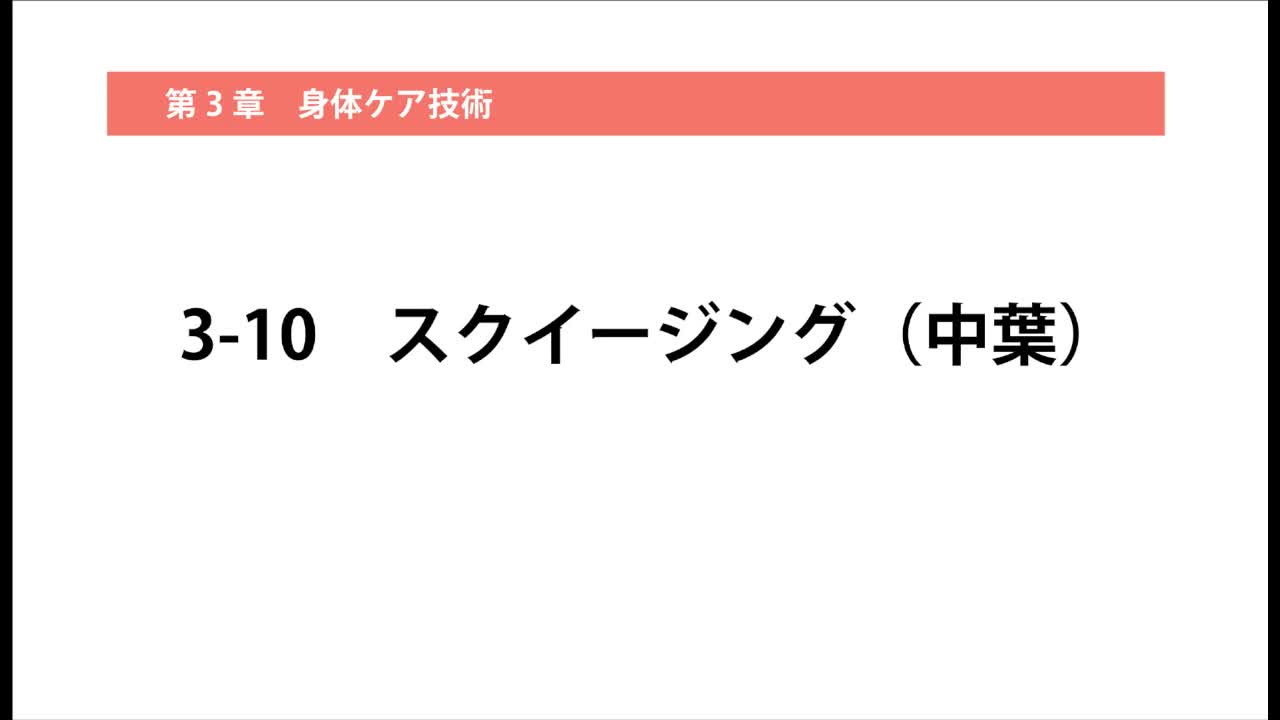 第 3 章　身体ケア技術

3-10　スクイージング（中葉）